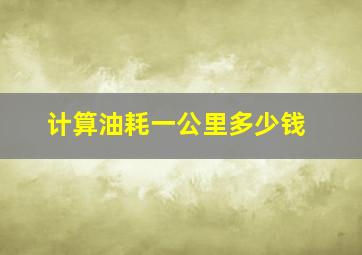 计算油耗一公里多少钱